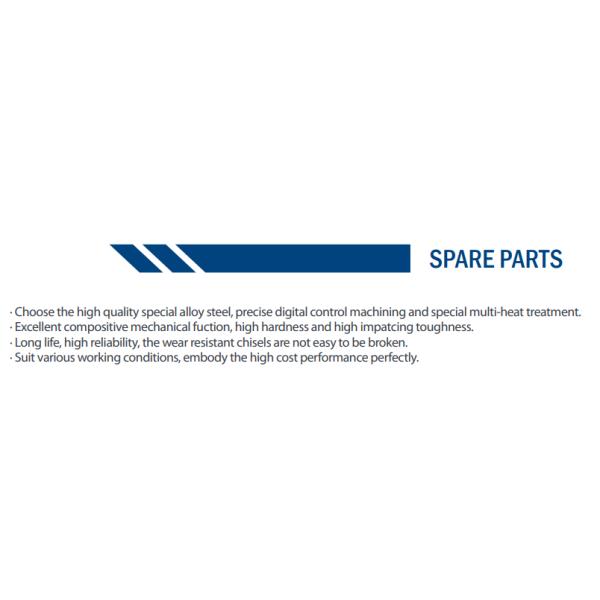 SPARE PARTS

· Choose the high quality special alloy steel, precise digital control machining and special multi-heat treatment.
· Excellent compositive mechanical fuction, high hardness and high impatcing toughness.
· Long life, high reliability, the wear resistant chisels are not easy to be broken.
· Suit various working conditions, embody the high cost performance perfectly.